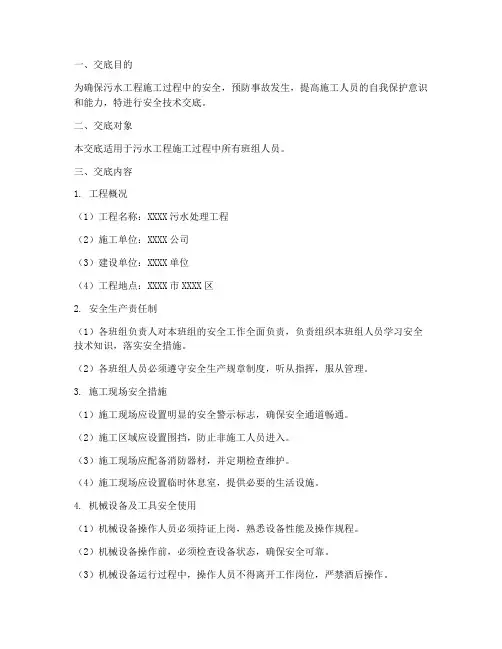 一、交底目的

为确保污水工程施工过程中的安全，预防事故发生，提高施工人员的自我保护意识和能力，特进行安全技术交底。

二、交底对象

本交底适用于污水工程施工过程中所有班组人员。

三、交底内容

1. 工程概况

（1）工程名称：XXXX污水处理工程

（2）施工单位：XXXX公司

（3）建设单位：XXXX单位

（4）工程地点：XXXX市XXXX区

2. 安全生产责任制

（1）各班组负责人对本班组的安全工作全面负责，负责组织本班组人员学习安全技术知识，落实安全措施。

（2）各班组人员必须遵守安全生产规章制度，听从指挥，服从管理。

3. 施工现场安全措施

（1）施工现场应设置明显的安全警示标志，确保安全通道畅通。

（2）施工区域应设置围挡，防止非施工人员进入。

（3）施工现场应配备消防器材，并定期检查维护。

（4）施工现场应设置临时休息室，提供必要的生活设施。

4. 机械设备及工具安全使用

（1）机械设备操作人员必须持证上岗，熟悉设备性能及操作规程。

（2）机械设备操作前，必须检查设备状态，确保安全可靠。

（3）机械设备运行过程中，操作人员不得离开工作岗位，严禁酒后操作。